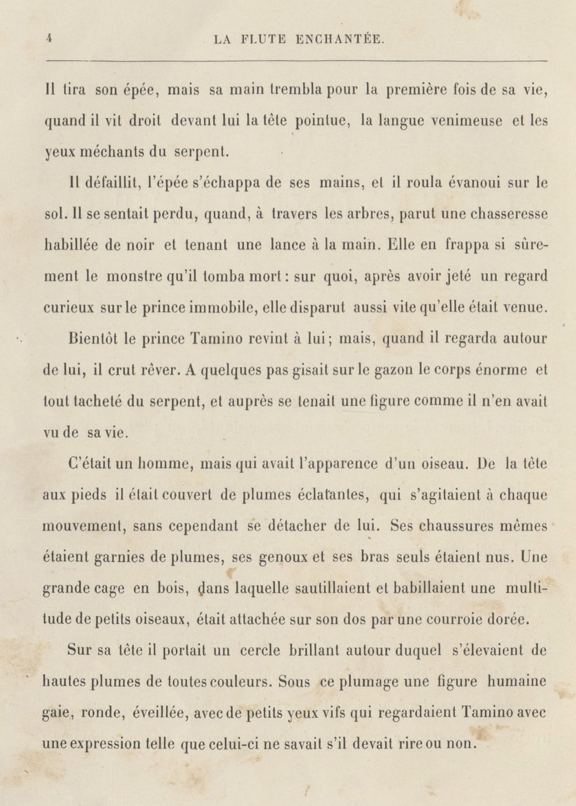 4 LA FLUTE ENCHANTÉE.

Il tira son épée, mais sa main trembla pour la première fois de sa vie, quand il vit droit devant lui la tête pointue, la langue venimeuse et les yeux méchants du serpent.

Il défaillit, l'épée s'échappa de ses mains, et il roula évanoui sur le sol. Il se sentait perdu, quand, à travers les arbres, parut une chasseresse habillée de noir et tenant une lance à la main. Elle en frappa si sûrement le monstre qu'il tomba mort : sur quoi, après avoir jeté un regard curieux sur le prince immobile, elle disparut aussi vite qu'elle était venue.

Bientôt le prince Tamino revint à lui; mais, quand il regarda autour de lui, il crut rêver. A quelques pas gisait sur le gazon le corps énorme et tout tacheté du serpent, et auprès se tenait une figure comme il n'en avait vu de sa vie.

C'était un homme, mais qui avait l'apparence d'un oiseau. De la tête aux pieds il était couvert de plumes éclatantes, qui s'agitaient à chaque mouvement, sans cependant se détacher de lui. Ses chaussures mêmes étaient garnies de plumes, ses genoux et ses bras seuls étaient nus. Une grande cage en bois, dans laquelle sautillaient et babillaient une multitude de petits oiseaux, était attachée sur son dos par une courroie dorée.

Sur sa tête il portait un cercle brillant autour duquel s'élevaient de hautes plumes de toutes couleurs. Sous ce plumage une figure humaine gaie, ronde, éveillée, avec de petits yeux vifs qui regardaient Tamino avec une expression telle que celui-ci ne savait s'il devait rire ou non.